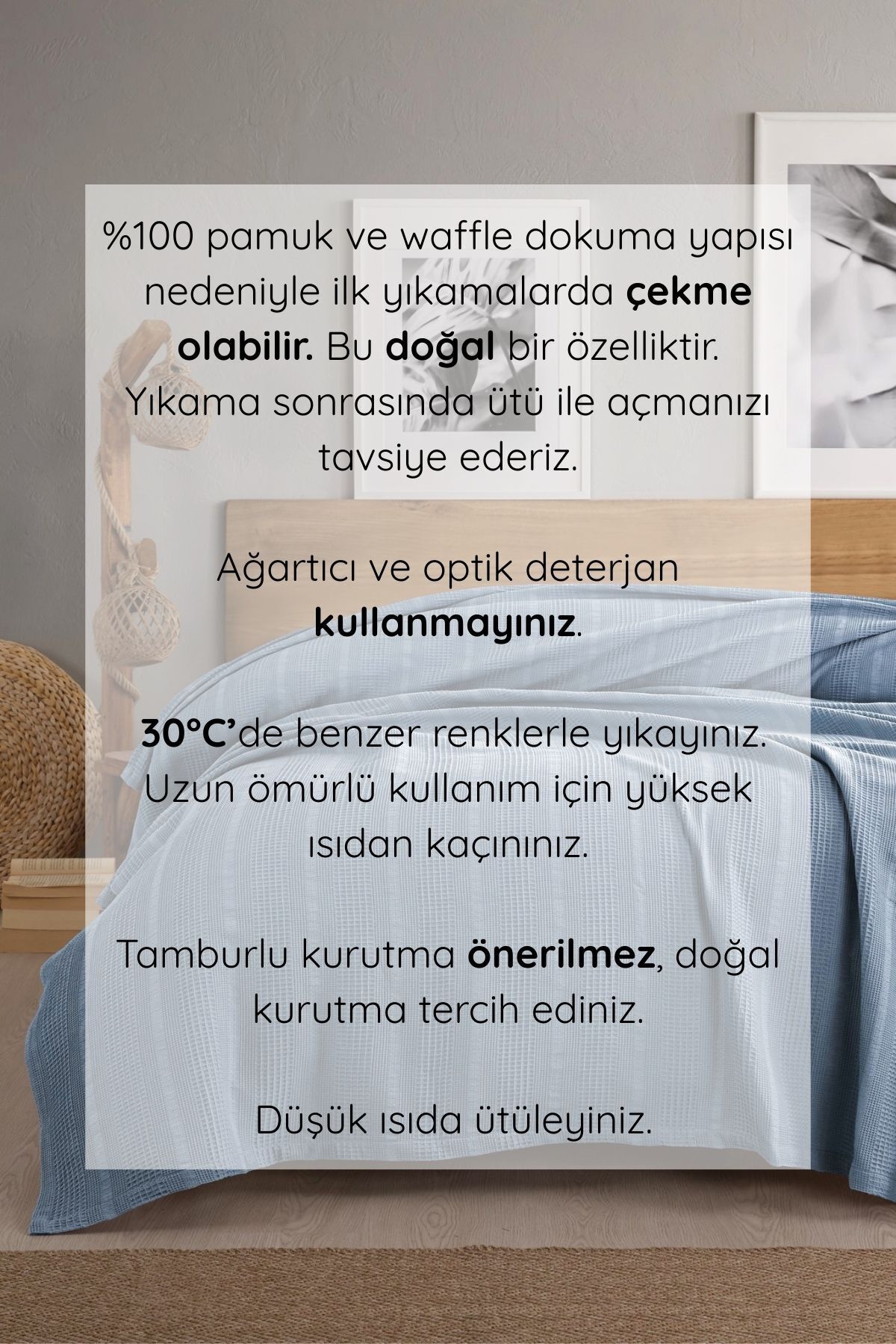 %100 pamuk ve waffle dokuma yapısı nedeniyle ilk yıkamalarda çekme olabilir. Bu doğal bir özelliktir. Yıkama sonrasında ütü ile açmanızı tavsiye ederiz.

Ağartıcı ve optik deterjan kullanmayınız.

30°C'de benzer renklerle yıkayınız. Uzun ömürlü kullanım için yüksek ısıdan kaçınınız.

Tamburlu kurutma önerilmez, doğal kurutma tercih ediniz.

Düşük ısıda ütüleyiniz.